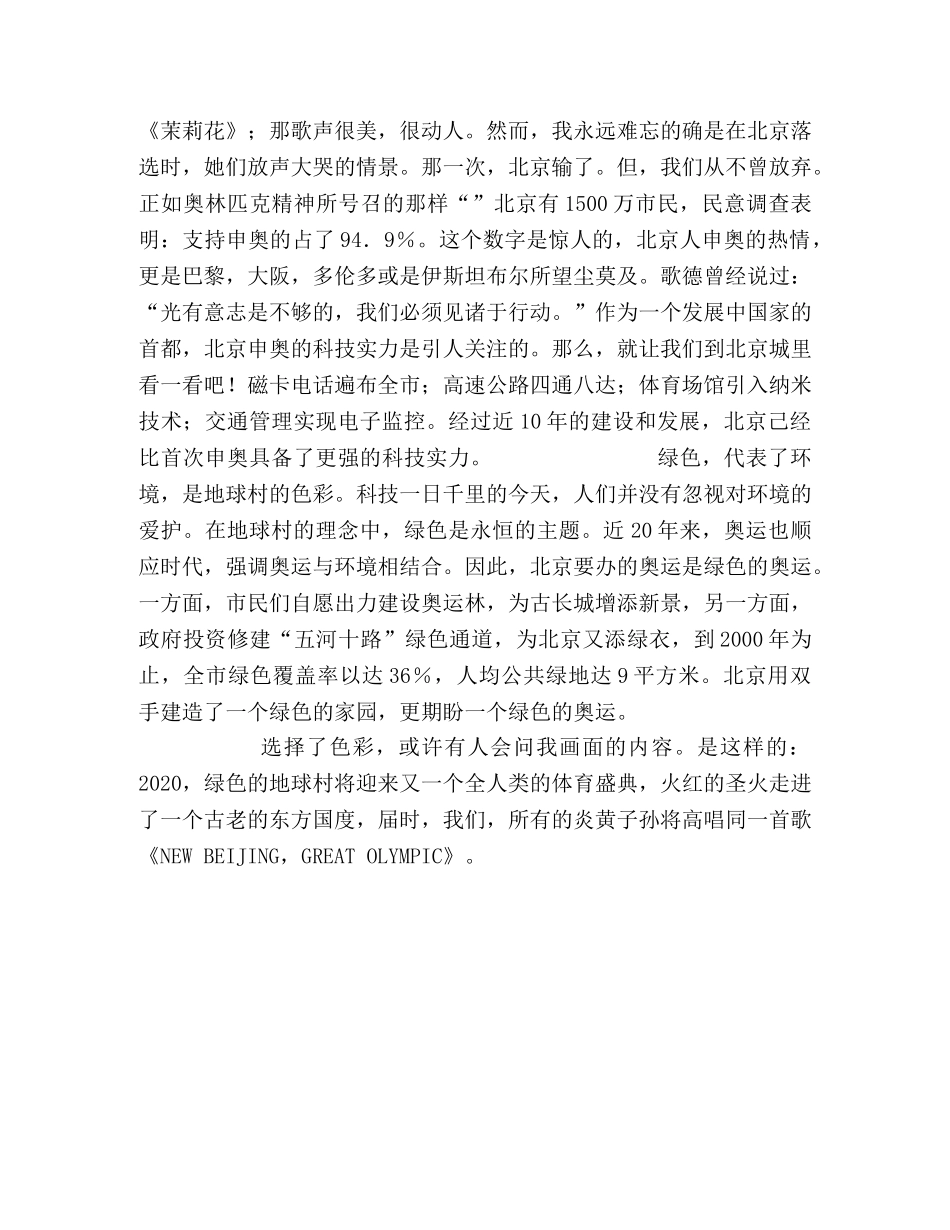 《茉莉花》；那歌声很美，很动人。然而，我永远难忘的确是在北京落选时，她们放声大哭的情景。那一次，北京输了。但，我们从不曾放弃。正如奥林匹克精神所号召的那样“”北京有1500万市民，民意调查表明：支持申奥的占了94．9％。这个数字是惊人的，北京人申奥的热情，更是巴黎，大阪，多伦多或是伊斯坦布尔所望尘莫及。歌德曾经说过：“光有意志是不够的，我们必须见诸于行动。”作为一个发展中国家的首都，北京申奥的科技实力是引人关注的。那么，就让我们到北京城里看一看吧！磁卡电话遍布全市；高速公路四通八达；体育场馆引入纳米技术；交通管理实现电子监控。经过近10年的建设和发展，北京已经比首次申奥具备了更强的科技实力。 绿色，代表了环境，是地球村的色彩。科技一日千里的今天，人们并没有忽视对环境的爱护。在地球村的理念中，绿色是永恒的主题。近20年来，奥运也顺应时代，强调奥运与环境相结合。因此，北京要办的奥运是绿色的奥运。一方面，市民们自愿出力建设奥运林，为古长城增添新景，另一方面，政府投资修建“五河十路”绿色通道，为北京又添绿衣，到2000年为止，全市绿色覆盖率以达36％，人均公共绿地达9平方米。北京用双手建造了一个绿色的家园，更期盼一个绿色的奥运。

选择了色彩，或许有人会问我画面的内容。是这样的：2020，绿色的地球村将迎来又一个全人类的体育盛典，火红的圣火走进了一个古老的东方国度，届时，我们，所有的炎黄子孙将高唱同一首歌《NEW BEIJING，GREAT OLYMPIC》。